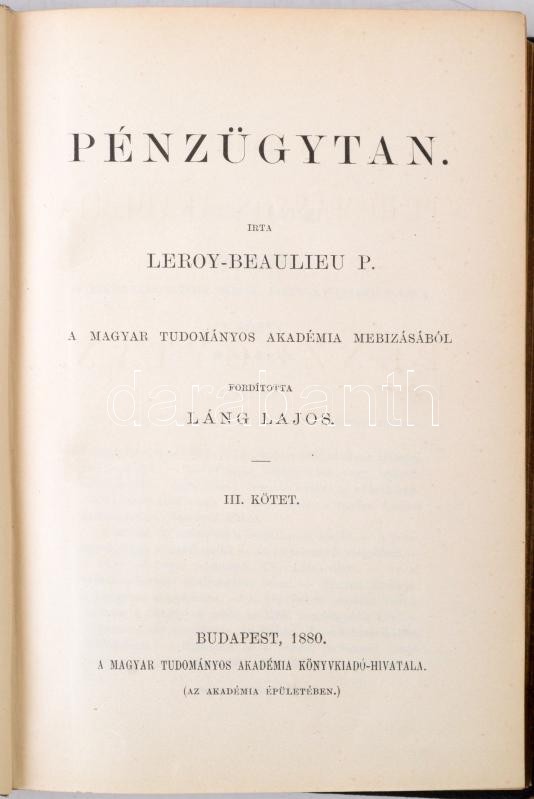 PÉNZÜGYTAN.

IRTA

LEROY-BEAULIEU P.

A MAGYAR TUDOMÁNYOS AKADÉMIA MEBIZÁSÁBÓL

FORDÍTOTTA

LÁNG LAJOS.

darabanth

III. KÖTET.

BUDAPEST, 1880.

A MAGYAR TUDOMÁNYOS AKADÉMIA KÖNYVKIADÓ-HIVATALA.

(AZ AKADÉMIA ÉPÜLETÉBEN.)